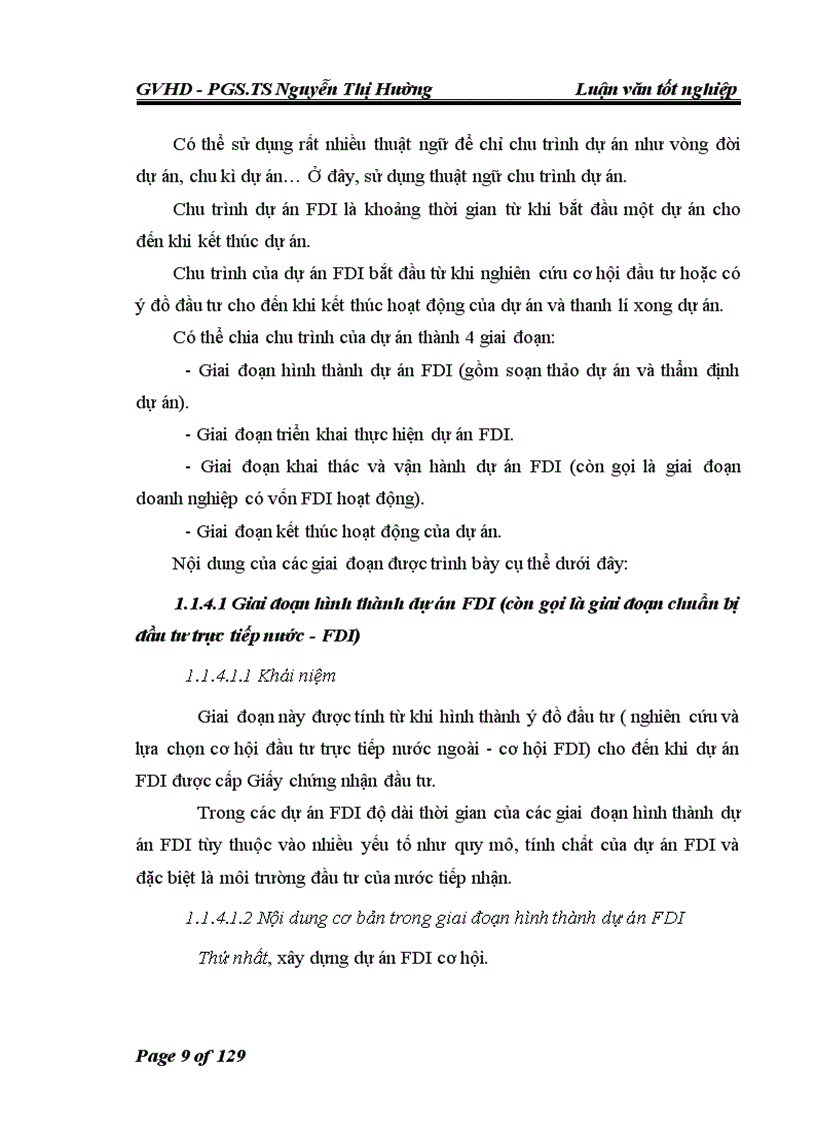 GVHD - PGS.TS Nguyễn Thị Hường Luận văn tốt nghiệp

Có thể sử dụng rất nhiều thuật ngữ để chỉ chu trình dự án như vòng đời dự án, chu kì dự án… Ở đây, sử dụng thuật ngữ chu trình dự án.

Chu trình dự án FDI là khoảng thời gian từ khi bắt đầu một dự án cho đến khi kết thúc dự án.

Chu trình của dự án FDI bắt đầu từ khi nghiên cứu cơ hội đầu tư hoặc có ý đồ đầu tư cho đến khi kết thúc hoạt động của dự án và thanh lí xong dự án.

Có thể chia chu trình của dự án thành 4 giai đoạn:

- Giai đoạn hình thành dự án FDI (gồm soạn thảo dự án và thẩm định dự án).

- Giai đoạn triển khai thực hiện dự án FDI.

- Giai đoạn khai thác và vận hành dự án FDI (còn gọi là giai đoạn doanh nghiệp có vốn FDI hoạt động).

- Giai đoạn kết thúc hoạt động của dự án.

Nội dung của các giai đoạn được trình bày cụ thể dưới đây:

1.1.4.1 Giai đoạn hình thành dự án FDI (còn gọi là giai đoạn chuẩn bị đầu tư trực tiếp nước - FDI)

1.1.4.1.1 Khái niệm

Giai đoạn này được tính từ khi hình thành ý đồ đầu tư ( nghiên cứu và lựa chọn cơ hội đầu tư trực tiếp nước ngoài - cơ hội FDI) cho đến khi dự án FDI được cấp Giấy chứng nhận đầu tư.

Trong các dự án FDI độ dài thời gian của các giai đoạn hình thành dự án FDI tùy thuộc vào nhiều yếu tố như quy mô, tính chất của dự án FDI và đặc biệt là môi trường đầu tư của nước tiếp nhận.

1.1.4.1.2 Nội dung cơ bản trong giai đoạn hình thành dự án FDI

Thứ nhất, xây dựng dự án FDI cơ hội.

Page 9 of 129